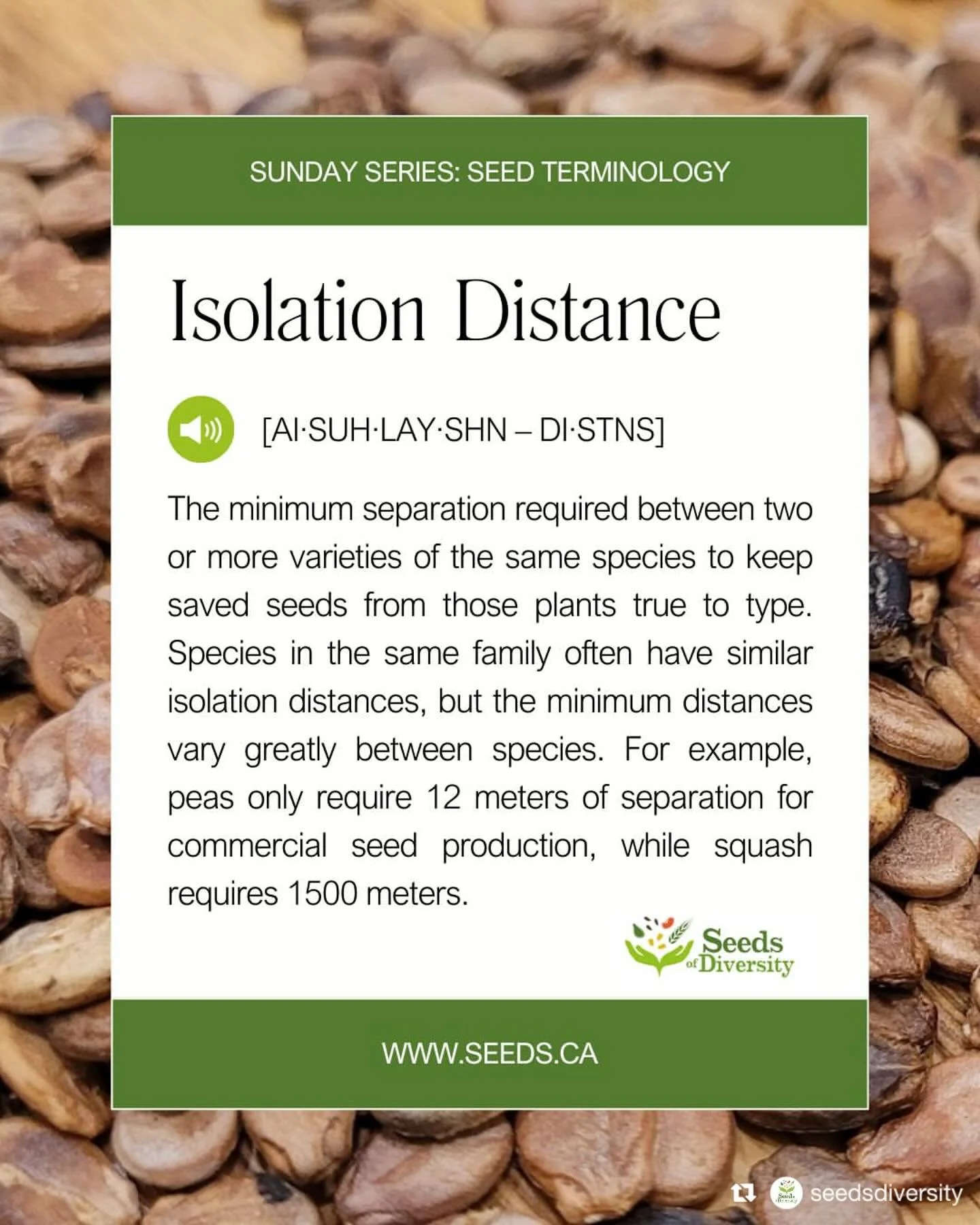 SUNDAY SERIES: SEED TERMINOLOGY

Isolation Distance

[AI·SUH·LAY·SHN – DI·STNS]

The minimum separation required between two or more varieties of the same species to keep saved seeds from those plants true to type. Species in the same family often have similar isolation distances, but the minimum distances vary greatly between species. For example, peas only require 12 meters of separation for commercial seed production, while squash requires 1500 meters.

Seeds of Diversity

WWW.SEEDS.CA

seedsdiversity